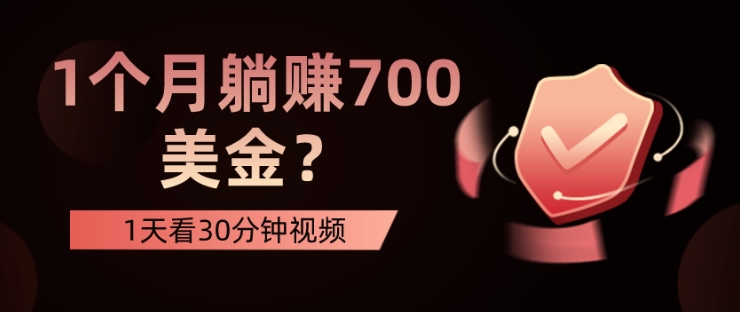 1个月躺赚700美金？

1天看30分钟视频